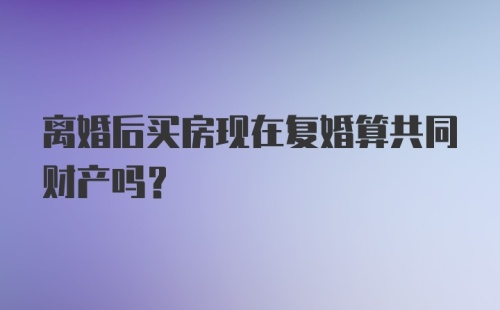 离婚后买房现在复婚算共同财产吗？